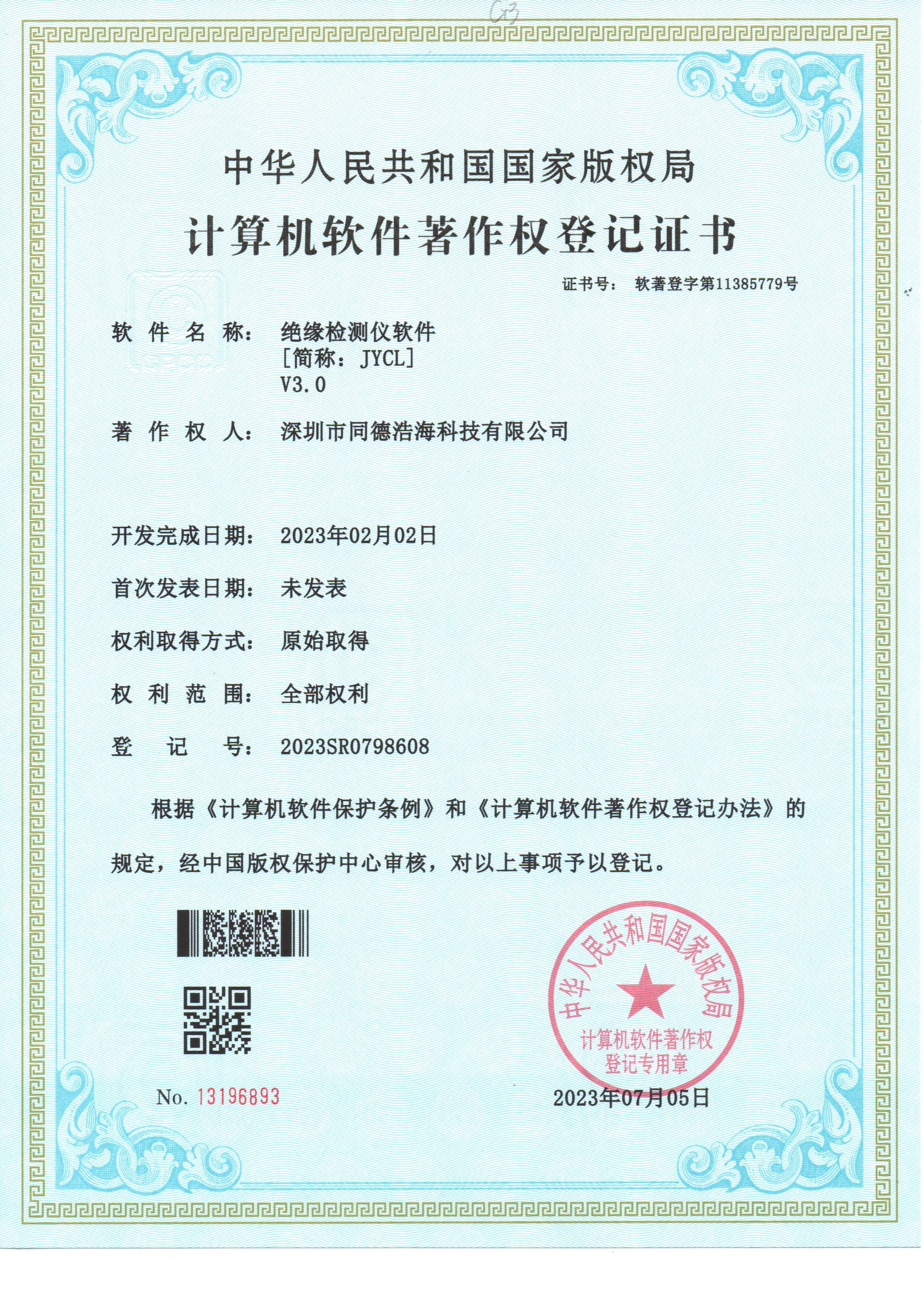 G3

中华人民共和国国家版权局

计算机软件著作权登记证书

证书号： 软著登字第11385779号

软件名称： 绝缘检测仪软件
[简称：JYCL]
V3.0

著作权人： 深圳市同德浩海科技有限公司

开发完成日期： 2023年02月02日

首次发表日期： 未发表

权利取得方式： 原始取得

权利范围： 全部权利

登记号： 2023SR0798608

根据《计算机软件保护条例》和《计算机软件著作权登记办法》的规定，经中国版权保护中心审核，对以上事项予以登记。

中华人民共和国国家版权局
计算机软件著作权
登记专用章

No. 13196893

2023年07月05日